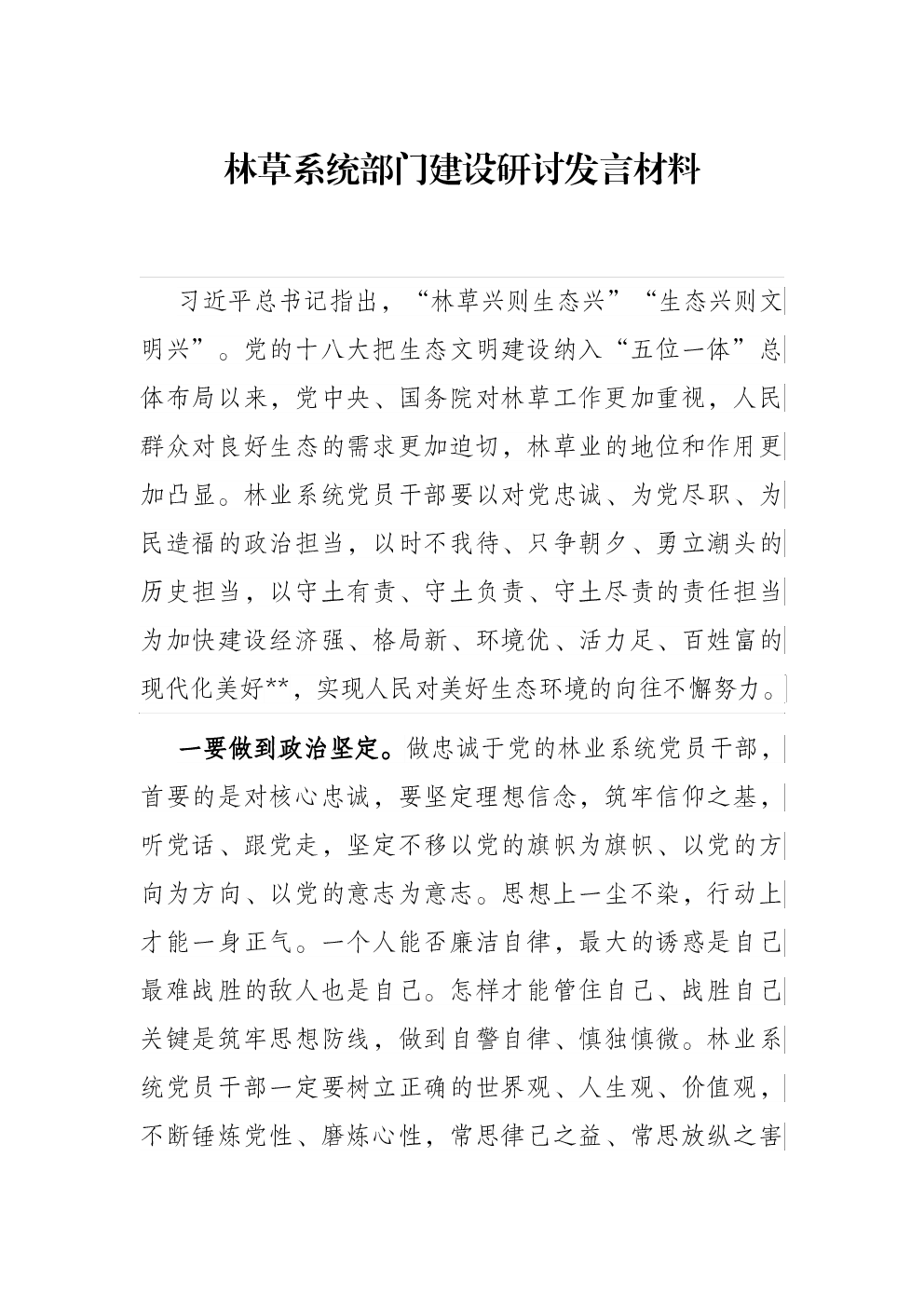 林草系统部门建设研讨发言材料

习近平总书记指出，“林草兴则生态兴”“生态兴则文明兴”。党的十八大把生态文明建设纳入“五位一体”总体布局以来，党中央、国务院对林草工作更加重视，人民群众对良好生态的需求更加迫切，林草业的地位和作用更加凸显。林业系统党员干部要以对党忠诚、为党尽职、为民造福的政治担当，以时不我待、只争朝夕、勇立潮头的历史担当，以守土有责、守土负责、守土尽责的责任担当为加快建设经济强、格局新、环境优、活力足、百姓富的现代化美好**，实现人民对美好生态环境的向往不懈努力。

一要做到政治坚定。做忠诚于党的林业系统党员干部，首要的是对核心忠诚，要坚定理想信念，筑牢信仰之基，听党话、跟党走，坚定不移以党的旗帜为旗帜、以党的方向为方向、以党的意志为意志。思想上一尘不染，行动上才能一身正气。一个人能否廉洁自律，最大的诱惑是自己最难战胜的敌人也是自己。怎样才能管住自己、战胜自己关键是筑牢思想防线，做到自警自律、慎独慎微。林业系统党员干部一定要树立正确的世界观、人生观、价值观，不断锤炼党性、磨炼心性，常思律己之益、常思放纵之害